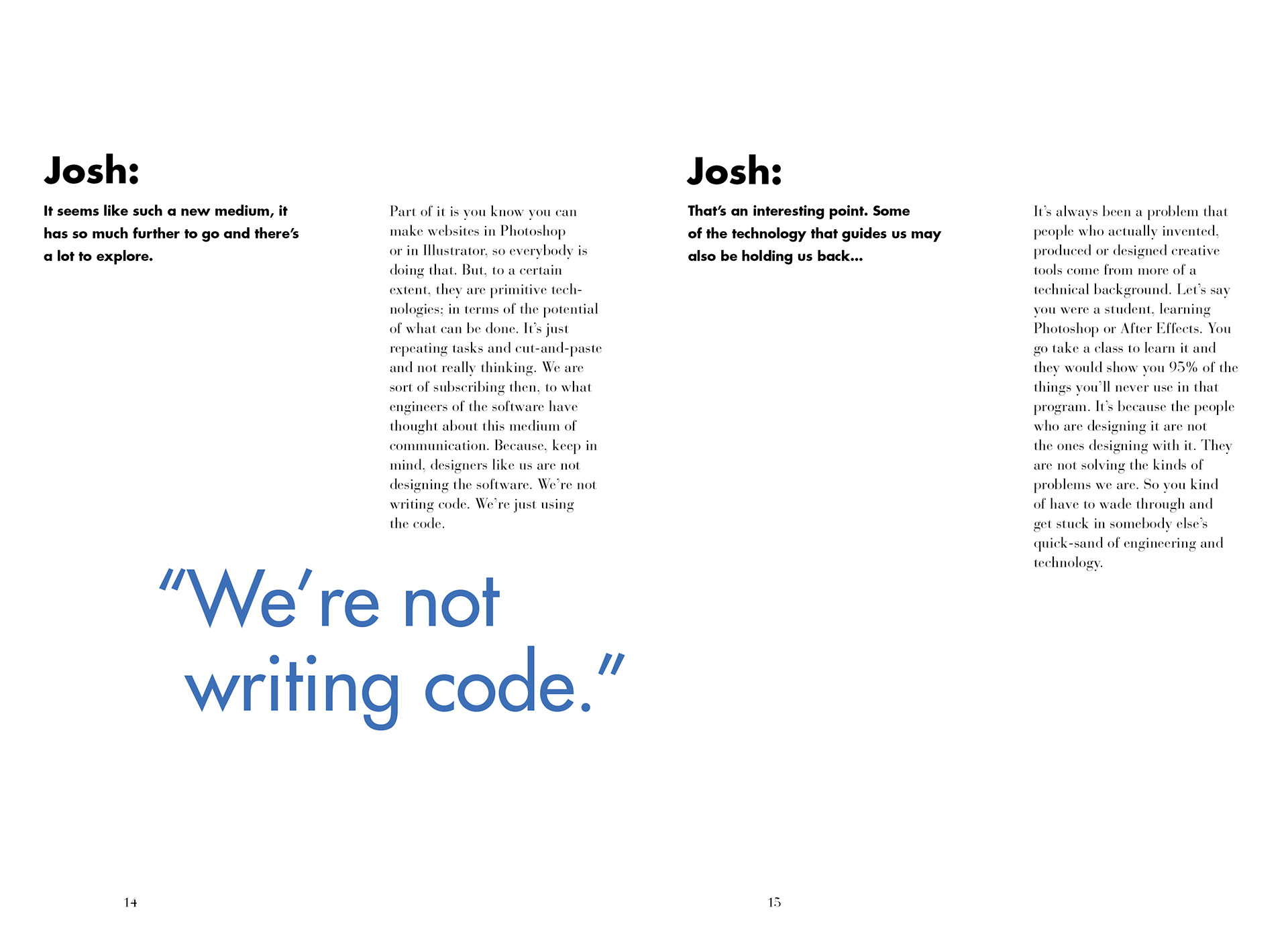 Josh:

It seems like such a new medium, it has so much further to go and there's a lot to explore.

Part of it is you know you can make websites in Photoshop or in Illustrator, so everybody is doing that. But, to a certain extent, they are primitive technologies; in terms of the potential of what can be done. It's just repeating tasks and cut-and-paste and not really thinking. We are sort of subscribing then, to what engineers of the software have thought about this medium of communication. Because, keep in mind, designers like us are not designing the software. We're not writing code. We're just using the code.

"We're not writing code."

14

Josh:

That's an interesting point. Some of the technology that guides us may also be holding us back...

It's always been a problem that people who actually invented, produced or designed creative tools come from more of a technical background. Let's say you were a student, learning Photoshop or After Effects. You go take a class to learn it and they would show you 95% of the things you'll never use in that program. It's because the people who are designing it are not the ones designing with it. They are not solving the kinds of problems we are. So you kind of have to wade through and get stuck in somebody else's quick-sand of engineering and technology.

15